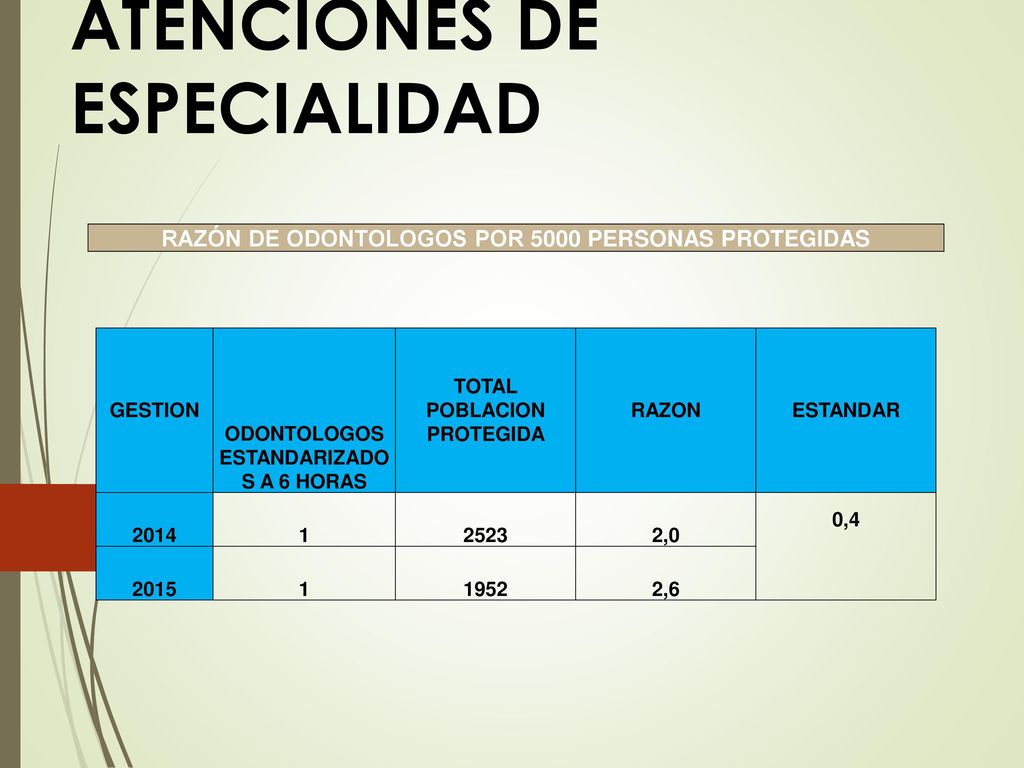 ATENCIONES DE ESPECIALIDAD

RAZÓN DE ODONTOLOGOS POR 5000 PERSONAS PROTEGIDAS

| GESTION | ODONTOLOGOS ESTANDARIZADOS A 6 HORAS | TOTAL POBLACION PROTEGIDA | RAZON | ESTANDAR |
|---|---|---|---|---|
| 2014 | 1 | 2523 | 2,0 | 0,4 |
| 2015 | 1 | 1952 | 2,6 | |